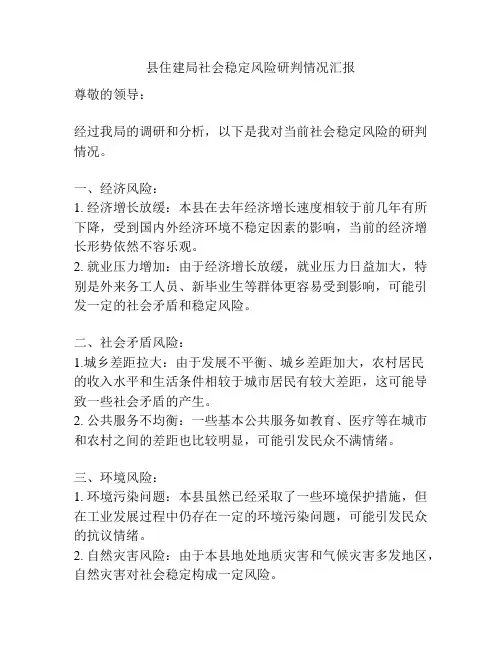 县住建局社会稳定风险研判情况汇报

尊敬的领导：

经过我局的调研和分析，以下是我对当前社会稳定风险的研判情况。

一、经济风险：
1. 经济增长放缓：本县在去年经济增长速度相较于前几年有所下降，受到国内外经济环境不稳定因素的影响，当前的经济增长形势依然不容乐观。
2. 就业压力增加：由于经济增长放缓，就业压力日益加大，特别是外来务工人员、新毕业生等群体更容易受到影响，可能引发一定的社会矛盾和稳定风险。

二、社会矛盾风险：
1.城乡差距拉大：由于发展不平衡、城乡差距加大，农村居民的收入水平和生活条件相较于城市居民有较大差距，这可能导致一些社会矛盾的产生。
2. 公共服务不均衡：一些基本公共服务如教育、医疗等在城市和农村之间的差距也比较明显，可能引发民众不满情绪。

三、环境风险：
1. 环境污染问题：本县虽然已经采取了一些环境保护措施，但在工业发展过程中仍存在一定的环境污染问题，可能引发民众的抗议情绪。
2. 自然灾害风险：由于本县地处地质灾害和气候灾害多发地区，自然灾害对社会稳定构成一定风险。